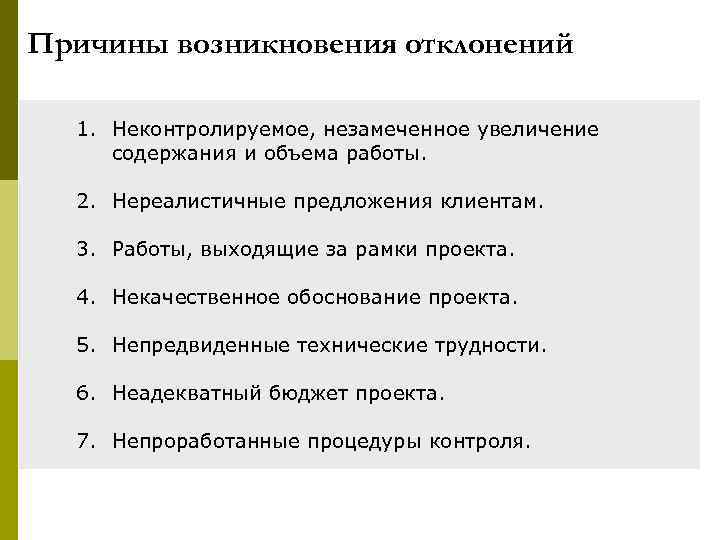 Причины возникновения отклонений

1. Неконтролируемое, незамеченное увеличение содержания и объема работы.

2. Нереалистичные предложения клиентам.

3. Работы, выходящие за рамки проекта.

4. Некачественное обоснование проекта.

5. Непредвиденные технические трудности.

6. Неадекватный бюджет проекта.

7. Непроработанные процедуры контроля.